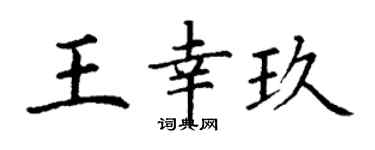 王幸玖
词典网